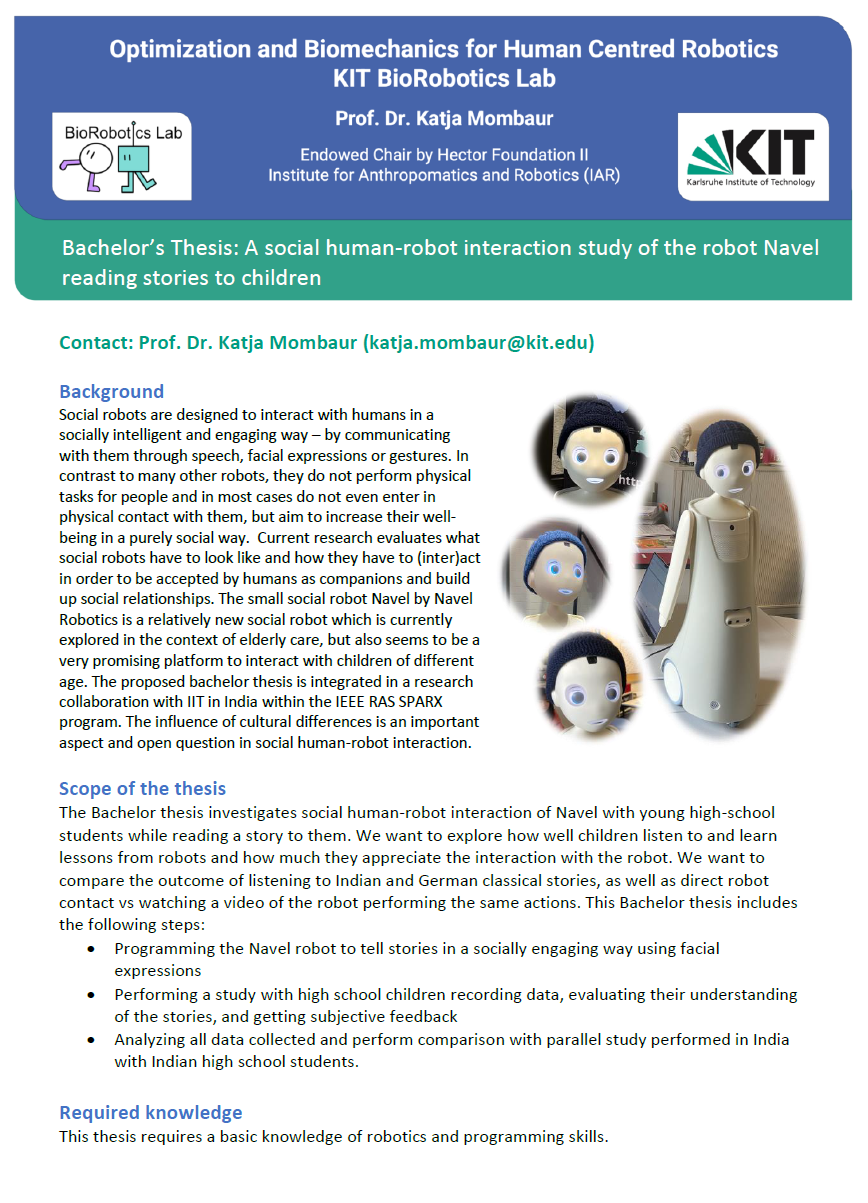 Optimization and Biomechanics for Human Centred Robotics
KIT BioRobotics Lab

BioRobotics Lab

Prof. Dr. Katja Mombaur

Endowed Chair by Hector Foundation II
Institute for Anthropomatics and Robotics (IAR)

KIT
Karlsruhe Institute of Technology

Bachelor's Thesis: A social human-robot interaction study of the robot Navel reading stories to children

Contact: Prof. Dr. Katja Mombaur (katja.mombaur@kit.edu)

Background
Social robots are designed to interact with humans in a socially intelligent and engaging way – by communicating with them through speech, facial expressions or gestures. In contrast to many other robots, they do not perform physical tasks for people and in most cases do not even enter in physical contact with them, but aim to increase their well-being in a purely social way. Current research evaluates what social robots have to look like and how they have to (inter)act in order to be accepted by humans as companions and build up social relationships. The small social robot Navel by Navel Robotics is a relatively new social robot which is currently explored in the context of elderly care, but also seems to be a very promising platform to interact with children of different age. The proposed bachelor thesis is integrated in a research collaboration with IIT in India within the IEEE RAS SPARX program. The influence of cultural differences is an important aspect and open question in social human-robot interaction.

Scope of the thesis
The Bachelor thesis investigates social human-robot interaction of Navel with young high-school students while reading a story to them. We want to explore how well children listen to and learn lessons from robots and how much they appreciate the interaction with the robot. We want to compare the outcome of listening to Indian and German classical stories, as well as direct robot contact vs watching a video of the robot performing the same actions. This Bachelor thesis includes the following steps:
• Programming the Navel robot to tell stories in a socially engaging way using facial expressions
• Performing a study with high school children recording data, evaluating their understanding of the stories, and getting subjective feedback
• Analyzing all data collected and perform comparison with parallel study performed in India with Indian high school students.

Required knowledge
This thesis requires a basic knowledge of robotics and programming skills.